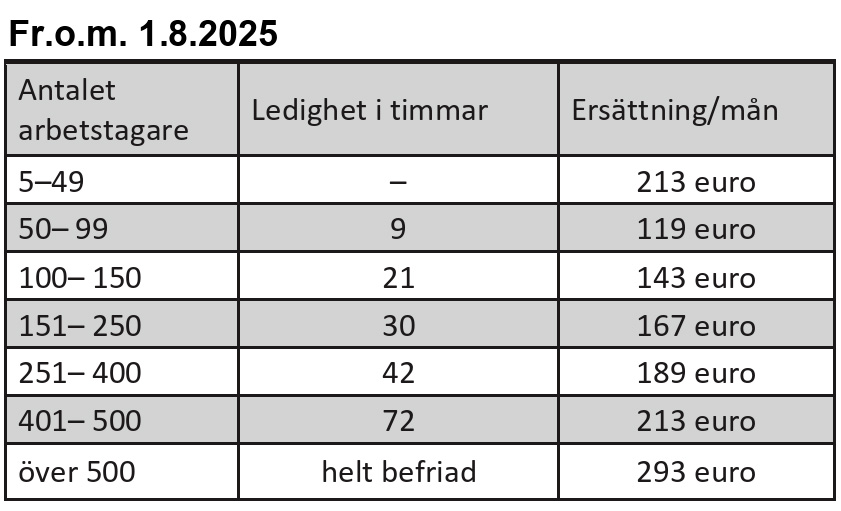 Fr.o.m. 1.8.2025

| Antalet arbetstagare | Ledighet i timmar | Ersättning/mån |
|---|---|---|
| 5–49 | – | 213 euro |
| 50– 99 | 9 | 119 euro |
| 100– 150 | 21 | 143 euro |
| 151– 250 | 30 | 167 euro |
| 251– 400 | 42 | 189 euro |
| 401– 500 | 72 | 213 euro |
| över 500 | helt befriad | 293 euro |